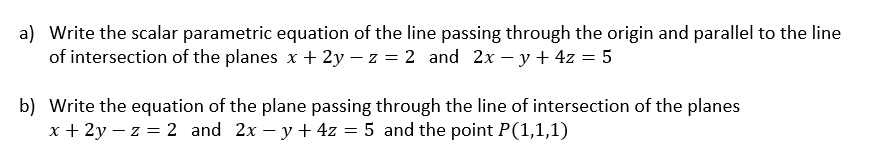 a) Write the scalar parametric equation of the line passing through the origin and parallel to the line of intersection of the planes $x + 2y - z = 2$ and $2x - y + 4z = 5$

b) Write the equation of the plane passing through the line of intersection of the planes $x + 2y - z = 2$ and $2x - y + 4z = 5$ and the point $P(1,1,1)$